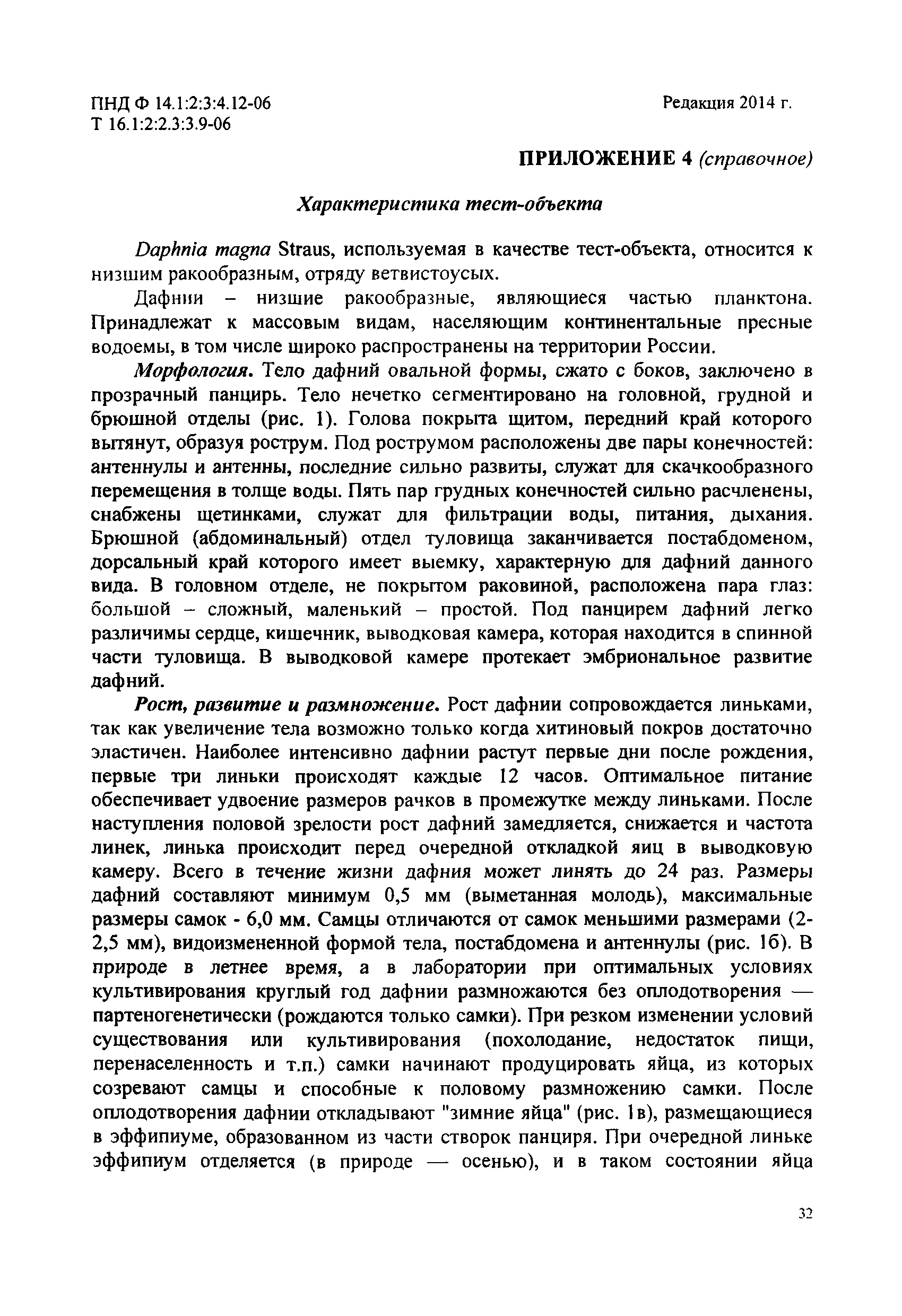 ПНД Ф 14.1:2:3:4.12-06
Т 16.1:2:2.3:3.9-06

Редакция 2014 г.

ПРИЛОЖЕНИЕ 4 (справочное)

Характеристика тест-объекта

Daphnia magna Straus, используемая в качестве тест-объекта, относится к низшим ракообразным, отряду ветвистоусых.

Дафнии – низшие ракообразные, являющиеся частью планктона. Принадлежат к массовым видам, населяющим континентальные пресные водоемы, в том числе широко распространены на территории России.

Морфология. Тело дафний овальной формы, сжато с боков, заключено в прозрачный панцирь. Тело нечетко сегментировано на головной, грудной и брюшной отделы (рис. 1). Голова покрыта щитом, передний край которого вытянут, образуя рострум. Под рострумом расположены две пары конечностей: антеннулы и антенны, последние сильно развиты, служат для скачкообразного перемещения в толще воды. Пять пар грудных конечностей сильно расчленены, снабжены щетинками, служат для фильтрации воды, питания, дыхания. Брюшной (абдоминальный) отдел туловища заканчивается постабдоменом, дорсальный край которого имеет выемку, характерную для дафний данного вида. В головном отделе, не покрытом раковиной, расположена пара глаз: большой – сложный, маленький – простой. Под панцирем дафний легко различимы сердце, кишечник, выводковая камера, которая находится в спинной части туловища. В выводковой камере протекает эмбриональное развитие дафний.

Рост, развитие и размножение. Рост дафнии сопровождается линьками, так как увеличение тела возможно только когда хитиновый покров достаточно эластичен. Наиболее интенсивно дафнии растут первые дни после рождения, первые три линьки происходят каждые 12 часов. Оптимальное питание обеспечивает удвоение размеров рачков в промежутке между линьками. После наступления половой зрелости рост дафний замедляется, снижается и частота линек, линька происходит перед очередной откладкой яиц в выводковую камеру. Всего в течение жизни дафния может линять до 24 раз. Размеры дафний составляют минимум 0,5 мм (выметанная молодь), максимальные размеры самок - 6,0 мм. Самцы отличаются от самок меньшими размерами (2-2,5 мм), видоизмененной формой тела, постабдомена и антеннулы (рис. 1б). В природе в летнее время, а в лаборатории при оптимальных условиях культивирования круглый год дафнии размножаются без оплодотворения — партеногенетически (рождаются только самки). При резком изменении условий существования или культивирования (похолодание, недостаток пищи, перенаселенность и т.п.) самки начинают продуцировать яйца, из которых созревают самцы и способные к половому размножению самки. После оплодотворения дафнии откладывают "зимние яйца" (рис. 1в), размещающиеся в эффипиуме, образованном из части створок панциря. При очередной линьке эффипиум отделяется (в природе — осенью), и в таком состоянии яйца

32